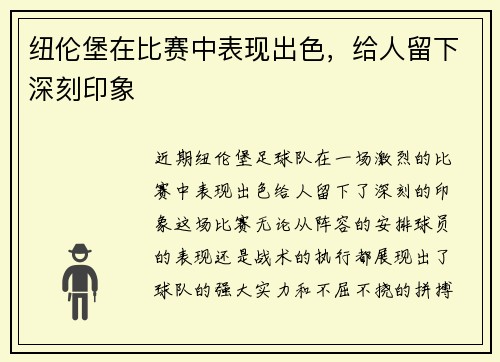 纽伦堡在比赛中表现出色，给人留下深刻印象

近期纽伦堡足球队在一场激烈的比赛中表现出色给人留下了深刻的印象这场比赛无论从阵容的安排球员的表现还是战术的执行都展现出了球队的强大实力和不屈不挠的拼搏